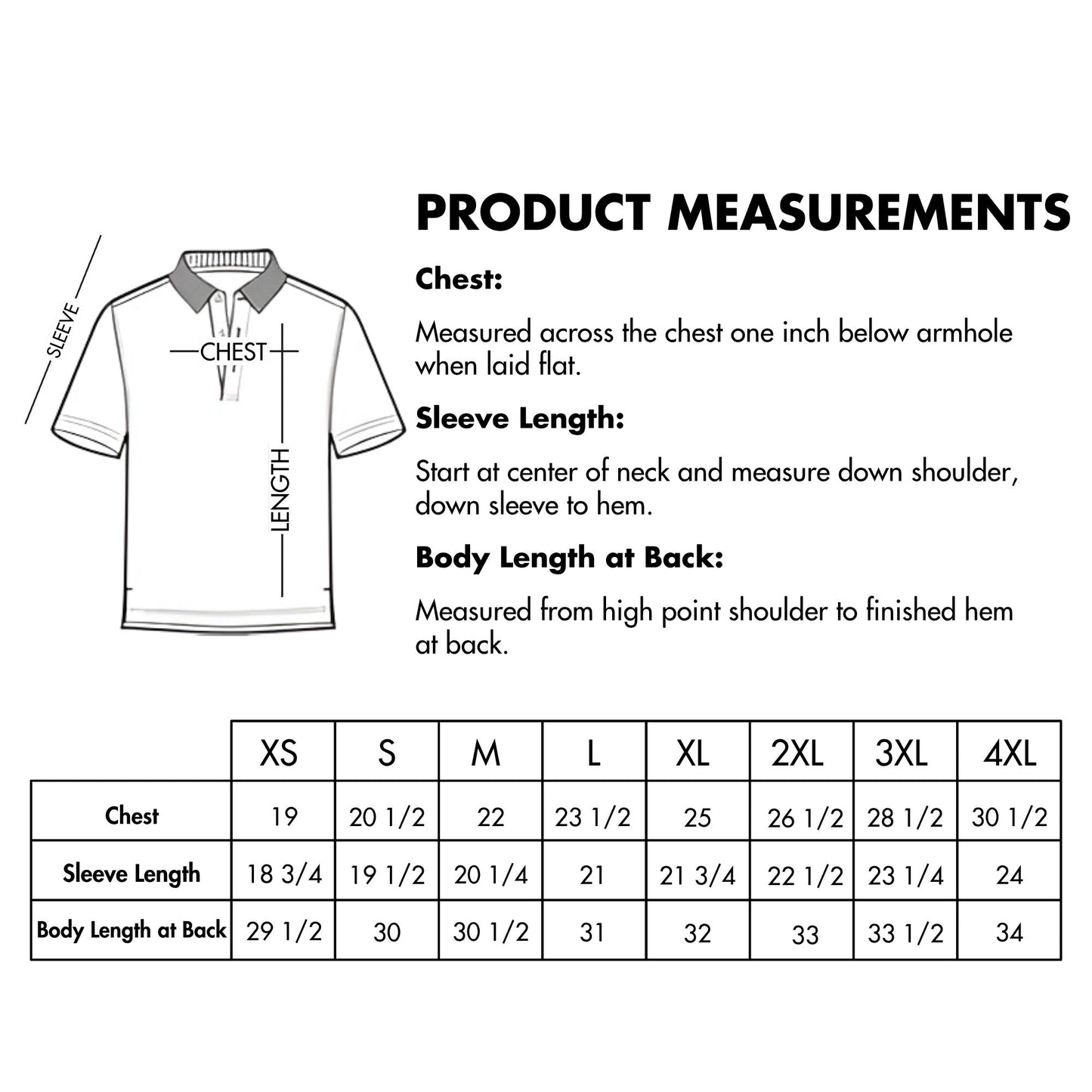 SLEEVE

CHEST

LENGTH

PRODUCT MEASUREMENTS

Chest:

Measured across the chest one inch below armhole when laid flat.

Sleeve Length:

Start at center of neck and measure down shoulder, down sleeve to hem.

Body Length at Back:

Measured from high point shoulder to finished hem at back.

| | XS | S | M | L | XL | 2XL | 3XL | 4XL |
|---|---|---|---|---|---|---|---|---|
| Chest | 19 | 20 1/2 | 22 | 23 1/2 | 25 | 26 1/2 | 28 1/2 | 30 1/2 |
| Sleeve Length | 18 3/4 | 19 1/2 | 20 1/4 | 21 | 21 3/4 | 22 1/2 | 23 1/4 | 24 |
| Body Length at Back | 29 1/2 | 30 | 30 1/2 | 31 | 32 | 33 | 33 1/2 | 34 |